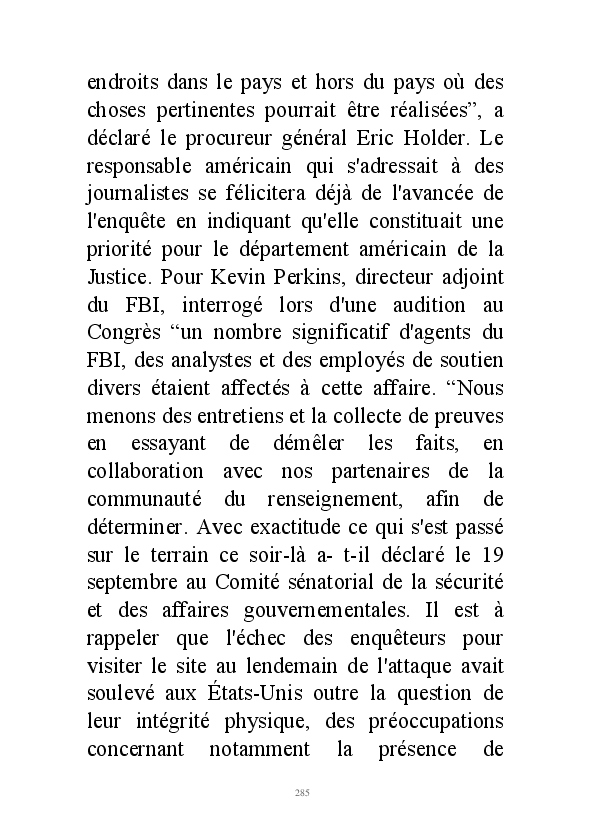 endroits dans le pays et hors du pays où des choses pertinentes pourrait être réalisées”, a déclaré le procureur général Eric Holder. Le responsable américain qui s'adressait à des journalistes se félicitera déjà de l'avancée de l'enquête en indiquant qu'elle constituait une priorité pour le département américain de la Justice. Pour Kevin Perkins, directeur adjoint du FBI, interrogé lors d'une audition au Congrès “un nombre significatif d'agents du FBI, des analystes et des employés de soutien divers étaient affectés à cette affaire. “Nous menons des entretiens et la collecte de preuves en essayant de démêler les faits, en collaboration avec nos partenaires de la communauté du renseignement, afin de déterminer. Avec exactitude ce qui s'est passé sur le terrain ce soir-là a- t-il déclaré le 19 septembre au Comité sénatorial de la sécurité et des affaires gouvernementales. Il est à rappeler que l'échec des enquêteurs pour visiter le site au lendemain de l'attaque avait soulevé aux États-Unis outre la question de leur intégrité physique, des préoccupations concernant notamment la présence de

285